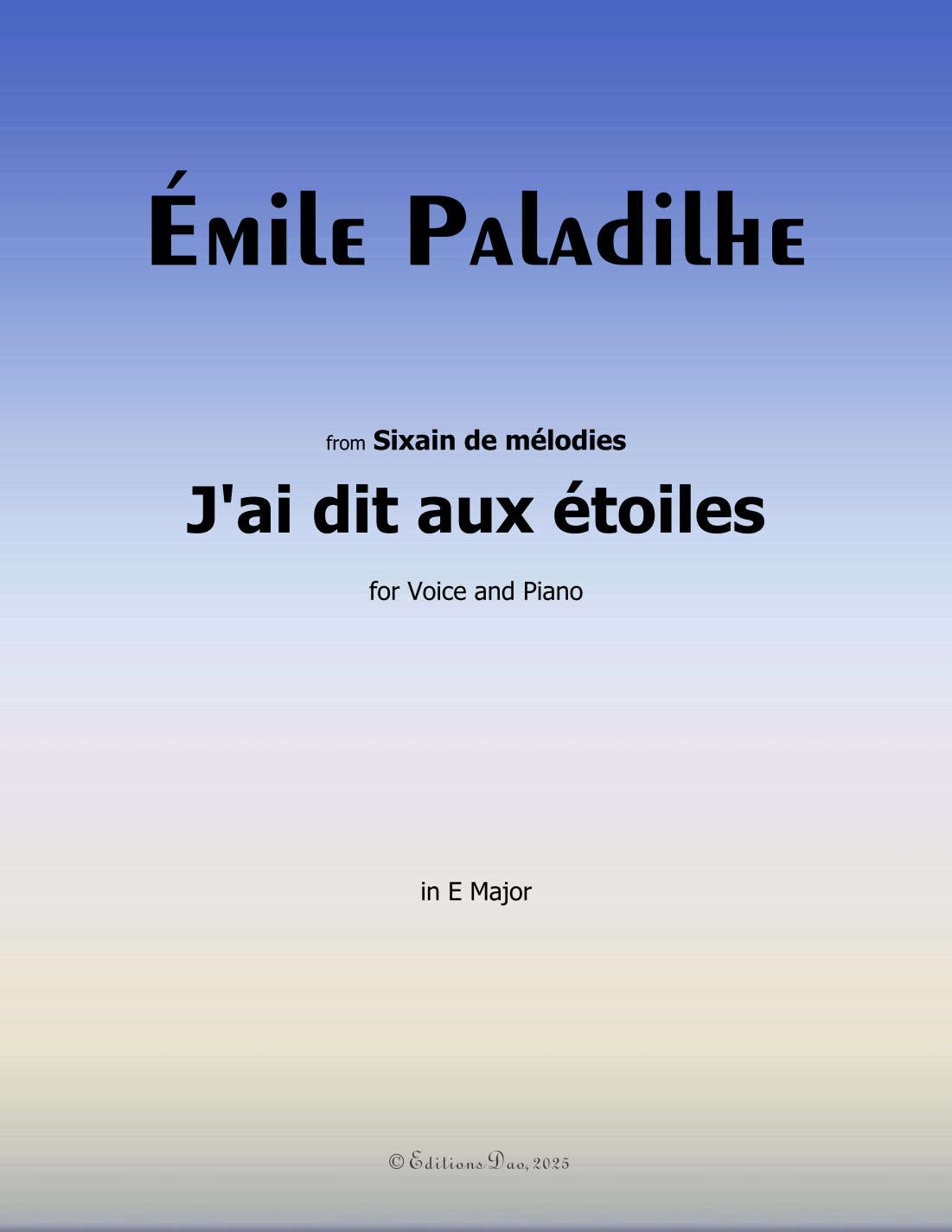 Émile Paladilhe

from Sixain de mélodies

J'ai dit aux étoiles

for Voice and Piano

in E Major

© Editions Dao, 2025